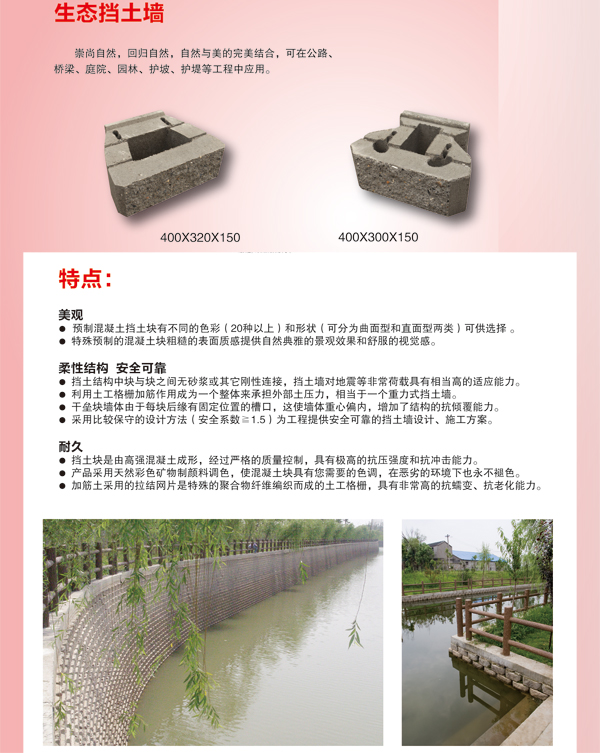 生态挡土墙

崇尚自然，回归自然，自然与美的完美结合，可在公路、桥梁、庭院、园林、护坡、护堤等工程中应用。

400X320X150

400X300X150

特点：

美观
● 预制混凝土挡土块有不同的色彩（20种以上）和形状（可分为曲面型和直面型两类）可供选择 。
● 特殊预制的混凝土块粗糙的表面质感提供自然典雅的景观效果和舒服的视觉感。

柔性结构 安全可靠
● 挡土结构中块与块之间无砂浆或其它刚性连接，挡土墙对地震等非常荷载具有相当高的适应能力。
● 利用土工格栅加筋作用成为一个整体来承担外部土压力，相当于一个重力式挡土墙。
● 干垒块墙体由于每块后缘有固定位置的槽口，这使墙体重心偏内，增加了结构的抗倾覆能力。
● 采用比较保守的设计方法（安全系数≧1.5）为工程提供安全可靠的挡土墙设计、施工方案。

耐久
● 挡土块是由高强混凝土成形，经过严格的质量控制，具有极高的抗压强度和抗冲击能力。
● 产品采用天然彩色矿物制颜料调色，使混凝土块具有您需要的色调，在恶劣的环境下也永不褪色。
● 加筋土采用的拉结网片是特殊的聚合物纤维编织而成的土工格栅，具有非常高的抗蠕变、抗老化能力。